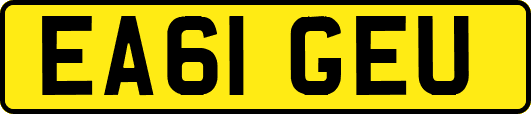 EA61 GEU